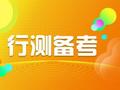 行测备考